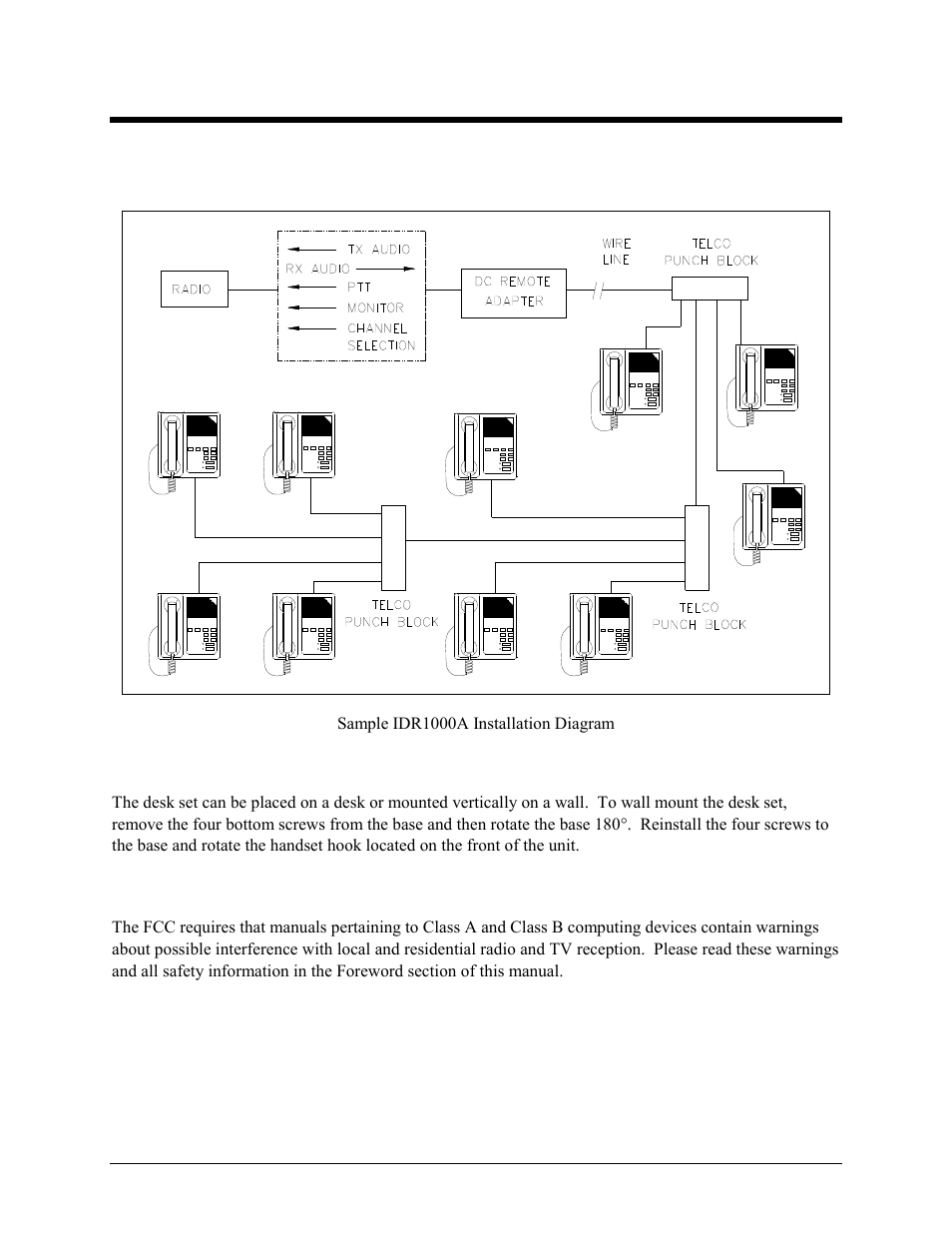 RADIO

TX AUDIO

RX AUDIO

PTT

MONITOR

CHANNEL SELECTION

DC REMOTE ADAPTER

WIRE LINE

TELCO PUNCH BLOCK

TELCO PUNCH BLOCK

TELCO PUNCH BLOCK

Sample IDR1000A Installation Diagram

The desk set can be placed on a desk or mounted vertically on a wall. To wall mount the desk set, remove the four bottom screws from the base and then rotate the base 180°. Reinstall the four screws to the base and rotate the handset hook located on the front of the unit.

The FCC requires that manuals pertaining to Class A and Class B computing devices contain warnings about possible interference with local and residential radio and TV reception. Please read these warnings and all safety information in the Foreword section of this manual.